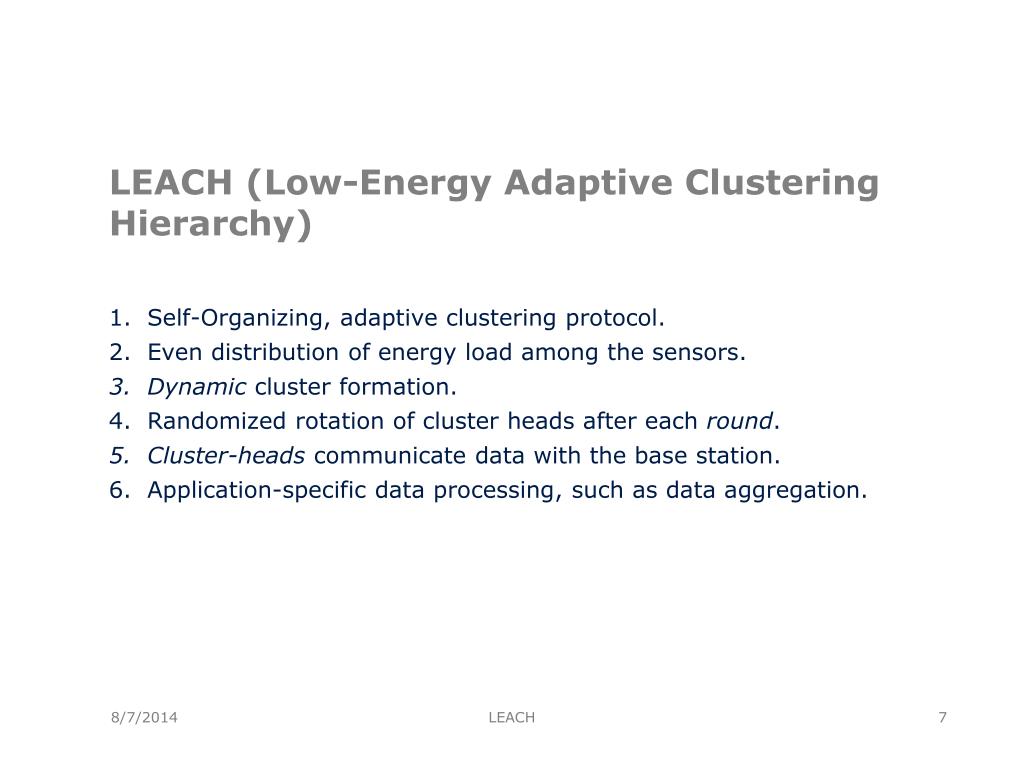 LEACH (Low-Energy Adaptive Clustering Hierarchy)

1. Self-Organizing, adaptive clustering protocol.
2. Even distribution of energy load among the sensors.
3. Dynamic cluster formation.
4. Randomized rotation of cluster heads after each round.
5. Cluster-heads communicate data with the base station.
6. Application-specific data processing, such as data aggregation.

8/7/2014 LEACH 7